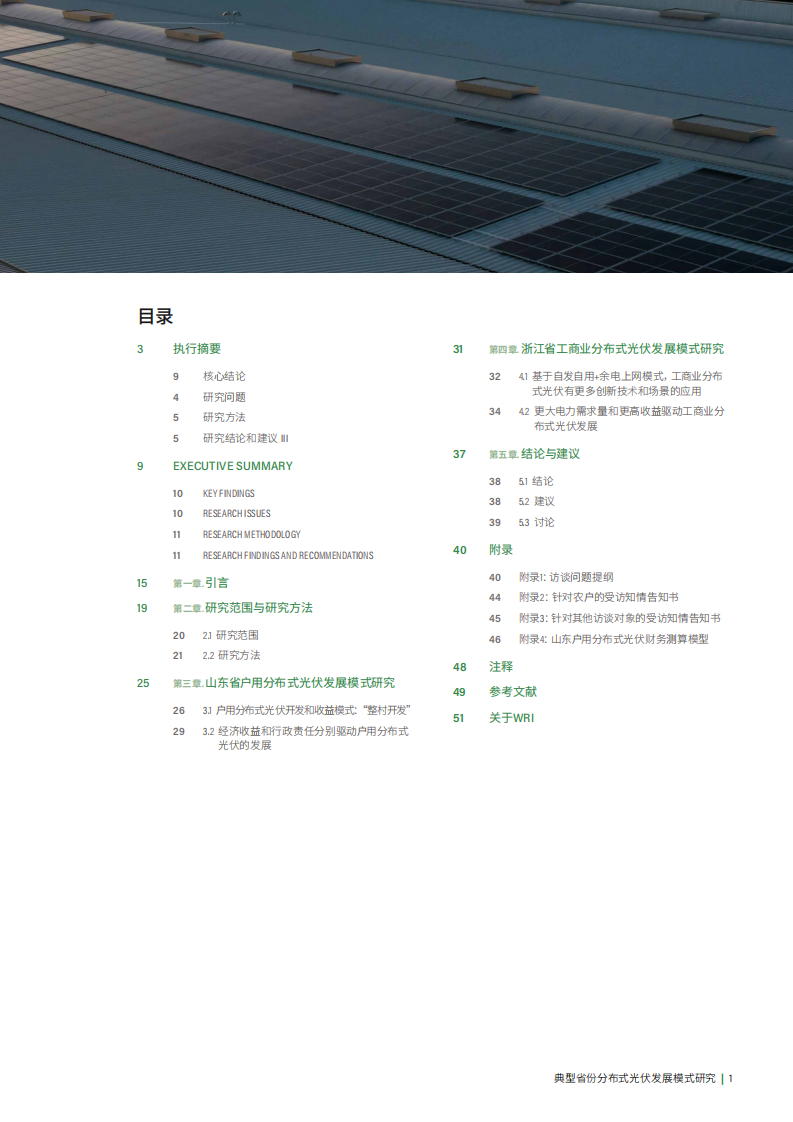 目录

3 执行摘要

9 核心结论
4 研究问题
5 研究方法
5 研究结论和建议 III

9 EXECUTIVE SUMMARY

10 KEY FINDINGS
10 RESEARCH ISSUES
11 RESEARCH METHODOLOGY
11 RESEARCH FINDINGS AND RECOMMENDATIONS

15 第一章. 引言

19 第二章. 研究范围与研究方法

20 2.1 研究范围
21 2.2 研究方法

25 第三章. 山东省户用分布式光伏发展模式研究

26 3.1 户用分布式光伏开发和收益模式:"整村开发"
29 3.2 经济收益和行政责任分别驱动户用分布式光伏的发展

31 第四章. 浙江省工商业分布式光伏发展模式研究

32 4.1 基于自发自用+余电上网模式,工商业分布式光伏有更多创新技术和场景的应用
34 4.2 更大电力需求量和更高收益驱动工商业分布式光伏发展

37 第五章. 结论与建议

38 5.1 结论
38 5.2 建议
39 5.3 讨论

40 附录

40 附录1: 访谈问题提纲
44 附录2: 针对农户的受访知情告知书
45 附录3: 针对其他访谈对象的受访知情告知书
46 附录4: 山东户用分布式光伏财务测算模型

48 注释
49 参考文献
51 关于WRI

典型省份分布式光伏发展模式研究 | 1